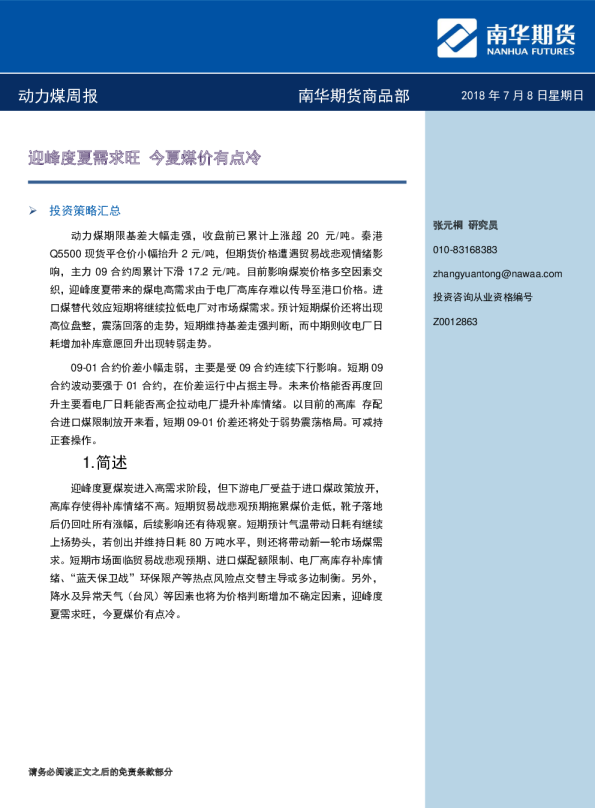 南华期货
NANHUA FUTURES

动力煤周报　　南华期货商品部　　2018 年 7 月 8 日星期日

迎峰度夏需求旺 今夏煤价有点冷

➢ 投资策略汇总

动力煤期限基差大幅走强，收盘前已累计上涨超 20 元/吨。秦港 Q5500 现货平仓价小幅抬升 2 元/吨，但期货价格遭遇贸易战悲观情绪影响，主力 09 合约周累计下滑 17.2 元/吨。目前影响煤炭价格多空因素交织，迎峰度夏带来的煤电高需求由于电厂高库存难以传导至港口价格。进口煤替代效应短期将继续拉低电厂对市场煤需求。预计短期煤价还将出现高位盘整，震荡回落的走势，短期维持基差走强判断，而中期则收电厂日耗增加补库意愿回升出现转弱走势。

09-01 合约价差小幅走弱，主要是受 09 合约连续下行影响。短期 09 合约波动要强于 01 合约，在价差运行中占据主导。未来价格能否再度回升主要看电厂日耗能否高企拉动电厂提升补库情绪。以目前的高库 存配合进口煤限制放开来看，短期 09-01 价差还将处于弱势震荡格局。可减持正套操作。

1.简述

迎峰度夏煤炭进入高需求阶段，但下游电厂受益于进口煤政策放开，高库存使得补库情绪不高。短期贸易战悲观预期拖累煤价走低，靴子落地后仍回吐所有涨幅，后续影响还有待观察。短期预计气温带动日耗有继续上扬势头，若创出并维持日耗 80 万吨水平，则还将带动新一轮市场煤需求。短期市场面临贸易战悲观预期、进口煤配额限制、电厂高库存补库情绪、“蓝天保卫战”环保限产等热点风险点交替主导或多边制衡。另外，降水及异常天气（台风）等因素也将为价格判断增加不确定因素，迎峰度夏需求旺，今夏煤价有点冷。

张元桐 研究员
010-83168383
zhangyuantong@nawaa.com
投资咨询从业资格编号
Z0012863

请务必阅读正文之后的免责条款部分